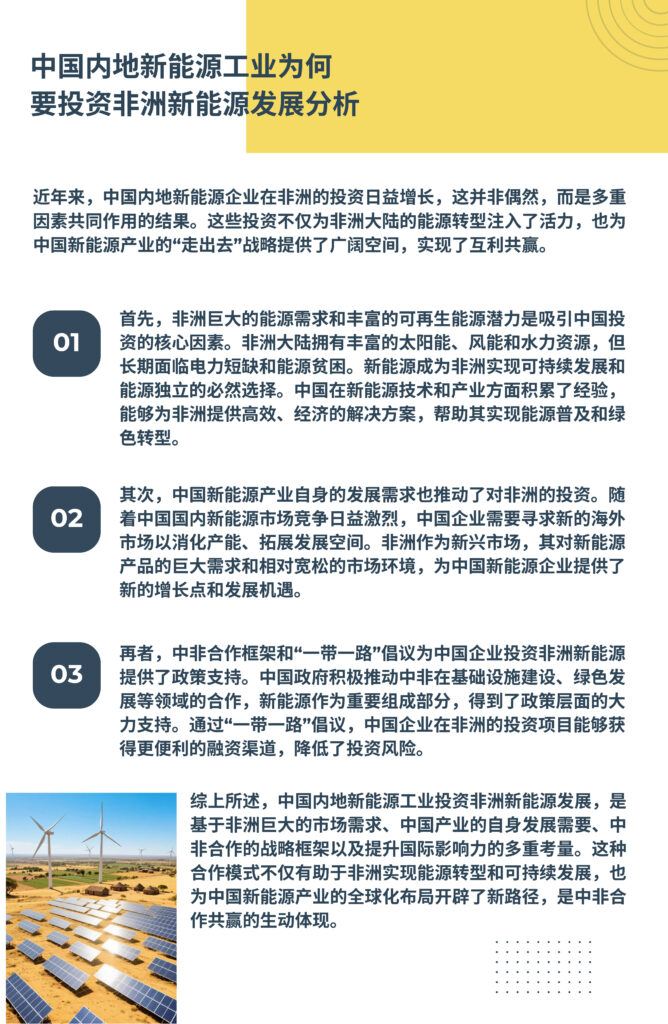 中国内地新能源工业为何要投资非洲新能源发展分析

近年来，中国内地新能源企业在非洲的投资日益增长，这并非偶然，而是多重因素共同作用的结果。这些投资不仅为非洲大陆的能源转型注入了活力，也为中国新能源产业的“走出去”战略提供了广阔空间，实现了互利共赢。

01

首先，非洲巨大的能源需求和丰富的可再生能源潜力是吸引中国投资的核心因素。非洲大陆拥有丰富的太阳能、风能和水力资源，但长期面临电力短缺和能源贫困。新能源成为非洲实现可持续发展和能源独立的必然选择。中国在新能源技术和产业方面积累了经验，能够为非洲提供高效、经济的解决方案，帮助其实现能源普及和绿色转型。

02

其次，中国新能源产业自身的发展需求也推动了对非洲的投资。随着中国国内新能源市场竞争日益激烈，中国企业需要寻求新的海外市场以消化产能、拓展发展空间。非洲作为新兴市场，其对新能源产品的巨大需求和相对宽松的市场环境，为中国新能源企业提供了新的增长点和发展机遇。

03

再者，中非合作框架和“一带一路”倡议为中国企业投资非洲新能源提供了政策支持。中国政府积极推动中非在基础设施建设、绿色发展等领域的合作，新能源作为重要组成部分，得到了政策层面的大力支持。通过“一带一路”倡议，中国企业在非洲的投资项目能够获得更便利的融资渠道，降低了投资风险。

综上所述，中国内地新能源工业投资非洲新能源发展，是基于非洲巨大的市场需求、中国产业的自身发展需要、中非合作的战略框架以及提升国际影响力的多重考量。这种合作模式不仅有助于非洲实现能源转型和可持续发展，也为中国新能源产业的全球化布局开辟了新路径，是中非合作共赢的生动体现。